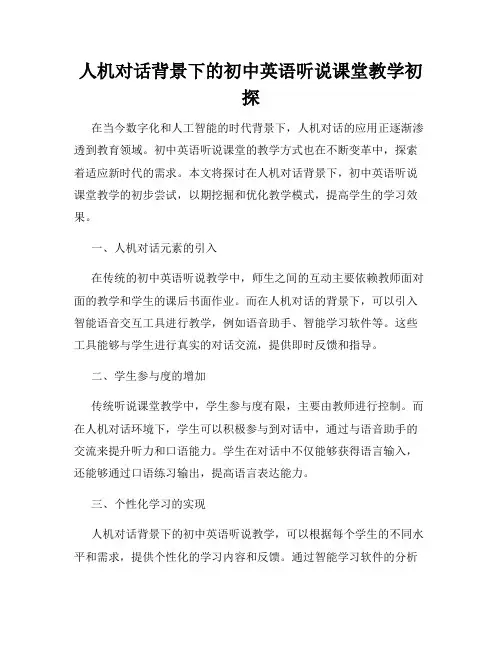 人机对话背景下的初中英语听说课堂教学初探

在当今数字化和人工智能的时代背景下，人机对话的应用正逐渐渗透到教育领域。初中英语听说课堂的教学方式也在不断变革中，探索着适应新时代的需求。本文将探讨在人机对话背景下，初中英语听说课堂教学的初步尝试，以期挖掘和优化教学模式，提高学生的学习效果。

一、人机对话元素的引入

在传统的初中英语听说教学中，师生之间的互动主要依赖教师面对面的教学和学生的课后书面作业。而在人机对话的背景下，可以引入智能语音交互工具进行教学，例如语音助手、智能学习软件等。这些工具能够与学生进行真实的对话交流，提供即时反馈和指导。

二、学生参与度的增加

传统听说课堂教学中，学生参与度有限，主要由教师进行控制。而在人机对话环境下，学生可以积极参与到对话中，通过与语音助手的交流来提升听力和口语能力。学生在对话中不仅能够获得语言输入，还能够通过口语练习输出，提高语言表达能力。

三、个性化学习的实现

人机对话背景下的初中英语听说教学，可以根据每个学生的不同水平和需求，提供个性化的学习内容和反馈。通过智能学习软件的分析